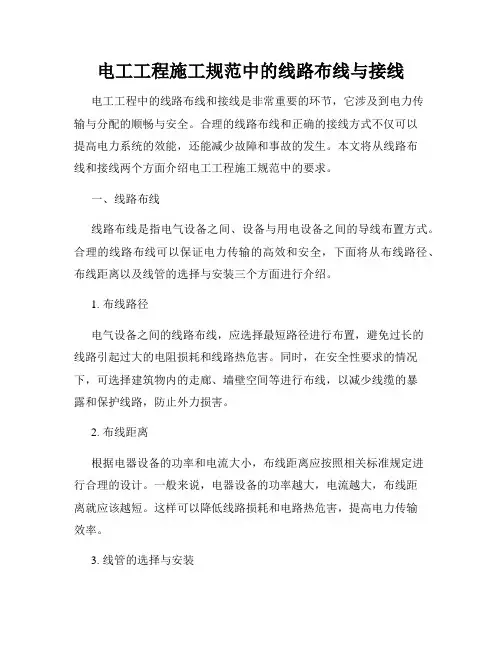 电工工程施工规范中的线路布线与接线

电工工程中的线路布线和接线是非常重要的环节，它涉及到电力传输与分配的顺畅与安全。合理的线路布线和正确的接线方式不仅可以提高电力系统的效能，还能减少故障和事故的发生。本文将从线路布线和接线两个方面介绍电工工程施工规范中的要求。

一、线路布线

线路布线是指电气设备之间、设备与用电设备之间的导线布置方式。合理的线路布线可以保证电力传输的高效和安全，下面将从布线路径、布线距离以及线管的选择与安装三个方面进行介绍。

1. 布线路径

电气设备之间的线路布线，应选择最短路径进行布置，避免过长的线路引起过大的电阻损耗和线路热危害。同时，在安全性要求的情况下，可选择建筑物内的走廊、墙壁空间等进行布线，以减少线缆的暴露和保护线路，防止外力损害。

2. 布线距离

根据电器设备的功率和电流大小，布线距离应按照相关标准规定进行合理的设计。一般来说，电器设备的功率越大，电流越大，布线距离就应该越短。这样可以降低线路损耗和电路热危害，提高电力传输效率。

3. 线管的选择与安装